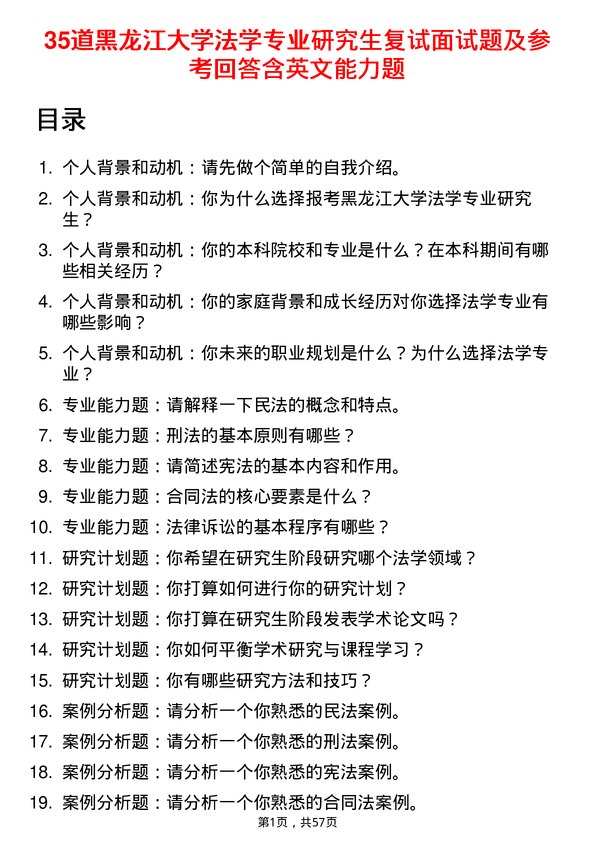 35道黑龙江大学法学专业研究生复试面试题及参考回答含英文能力题

目录

1. 个人背景和动机：请先做个简单的自我介绍。

2. 个人背景和动机：你为什么选择报考黑龙江大学法学专业研究生？

3. 个人背景和动机：你的本科院校和专业是什么？在本科期间有哪些相关经历？

4. 个人背景和动机：你的家庭背景和成长经历对你选择法学专业有哪些影响？

5. 个人背景和动机：你未来的职业规划是什么？为什么选择法学专业？

6. 专业能力题：请解释一下民法的概念和特点。

7. 专业能力题：刑法的基本原则有哪些？

8. 专业能力题：请简述宪法的基本内容和作用。

9. 专业能力题：合同法的核心要素是什么？

10. 专业能力题：法律诉讼的基本程序有哪些？

11. 研究计划题：你希望在研究生阶段研究哪个法学领域？

12. 研究计划题：你打算如何进行你的研究计划？

13. 研究计划题：你打算在研究生阶段发表学术论文吗？

14. 研究计划题：你如何平衡学术研究与课程学习？

15. 研究计划题：你有哪些研究方法和技巧？

16. 案例分析题：请分析一个你熟悉的民法案例。

17. 案例分析题：请分析一个你熟悉的刑法案例。

18. 案例分析题：请分析一个你熟悉的宪法案例。

19. 案例分析题：请分析一个你熟悉的合同法案例。

第1页，共57页